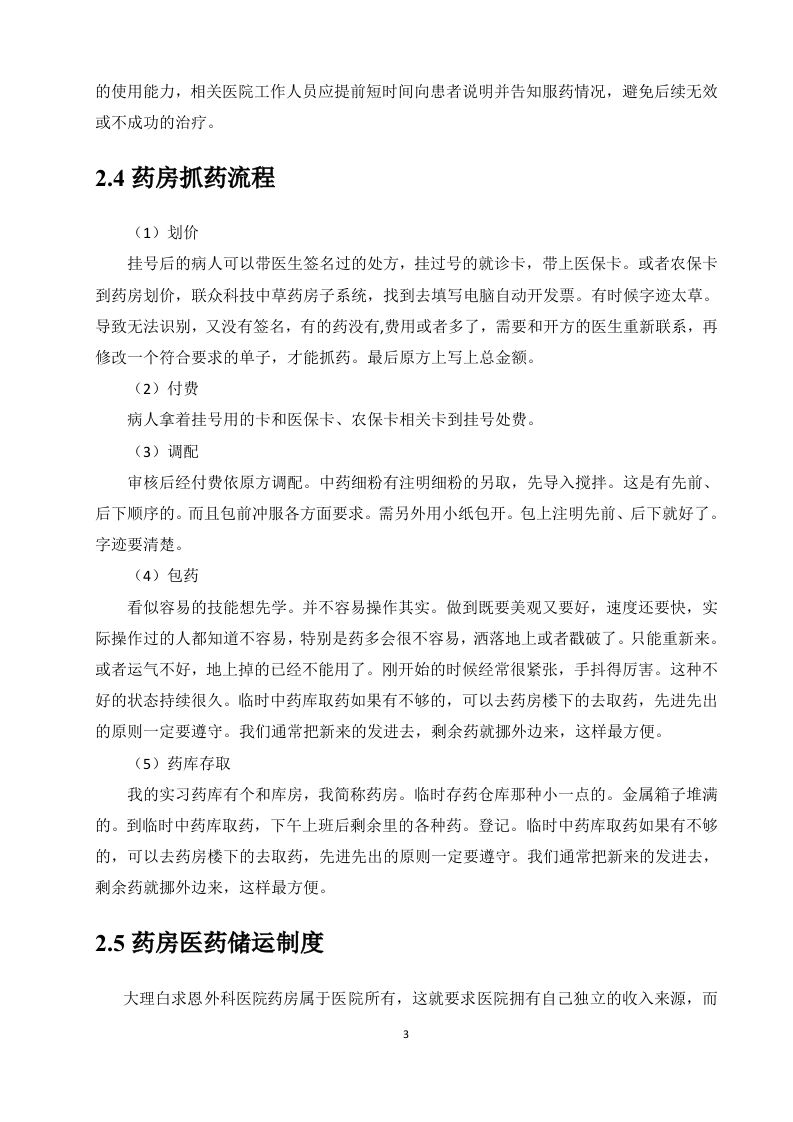 的使用能力，相关医院工作人员应提前短时间向患者说明并告知服药情况，避免后续无效或不成功的治疗。

2.4 药房抓药流程

（1）划价

挂号后的病人可以带医生签名过的处方，挂过号的就诊卡，带上医保卡。或者农保卡到药房划价，联众科技中草药房子系统，找到去填写电脑自动开发票。有时候字迹太草。导致无法识别，又没有签名，有的药没有,费用或者多了，需要和开方的医生重新联系，再修改一个符合要求的单子，才能抓药。最后原方上写上总金额。

（2）付费

病人拿着挂号用的卡和医保卡、农保卡相关卡到挂号处费。

（3）调配

审核后经付费依原方调配。中药细粉有注明细粉的另取，先导入搅拌。这是有先前、后下顺序的。而且包前冲服各方面要求。需另外用小纸包开。包上注明先前、后下就好了。字迹要清楚。

（4）包药

看似容易的技能想先学。并不容易操作其实。做到既要美观又要好，速度还要快，实际操作过的人都知道不容易，特别是药多会很不容易，洒落地上或者戳破了。只能重新来。或者运气不好，地上掉的已经不能用了。刚开始的时候经常很紧张，手抖得厉害。这种不好的状态持续很久。临时中药库取药如果有不够的，可以去药房楼下的去取药，先进先出的原则一定要遵守。我们通常把新来的发进去，剩余药就挪外边来，这样最方便。

（5）药库存取

我的实习药库有个和库房，我简称药房。临时存药仓库那种小一点的。金属箱子堆满的。到临时中药库取药，下午上班后剩余里的各种药。登记。临时中药库取药如果有不够的，可以去药房楼下的去取药，先进先出的原则一定要遵守。我们通常把新来的发进去，剩余药就挪外边来，这样最方便。

2.5 药房医药储运制度

大理白求恩外科医院药房属于医院所有，这就要求医院拥有自己独立的收入来源，而

3